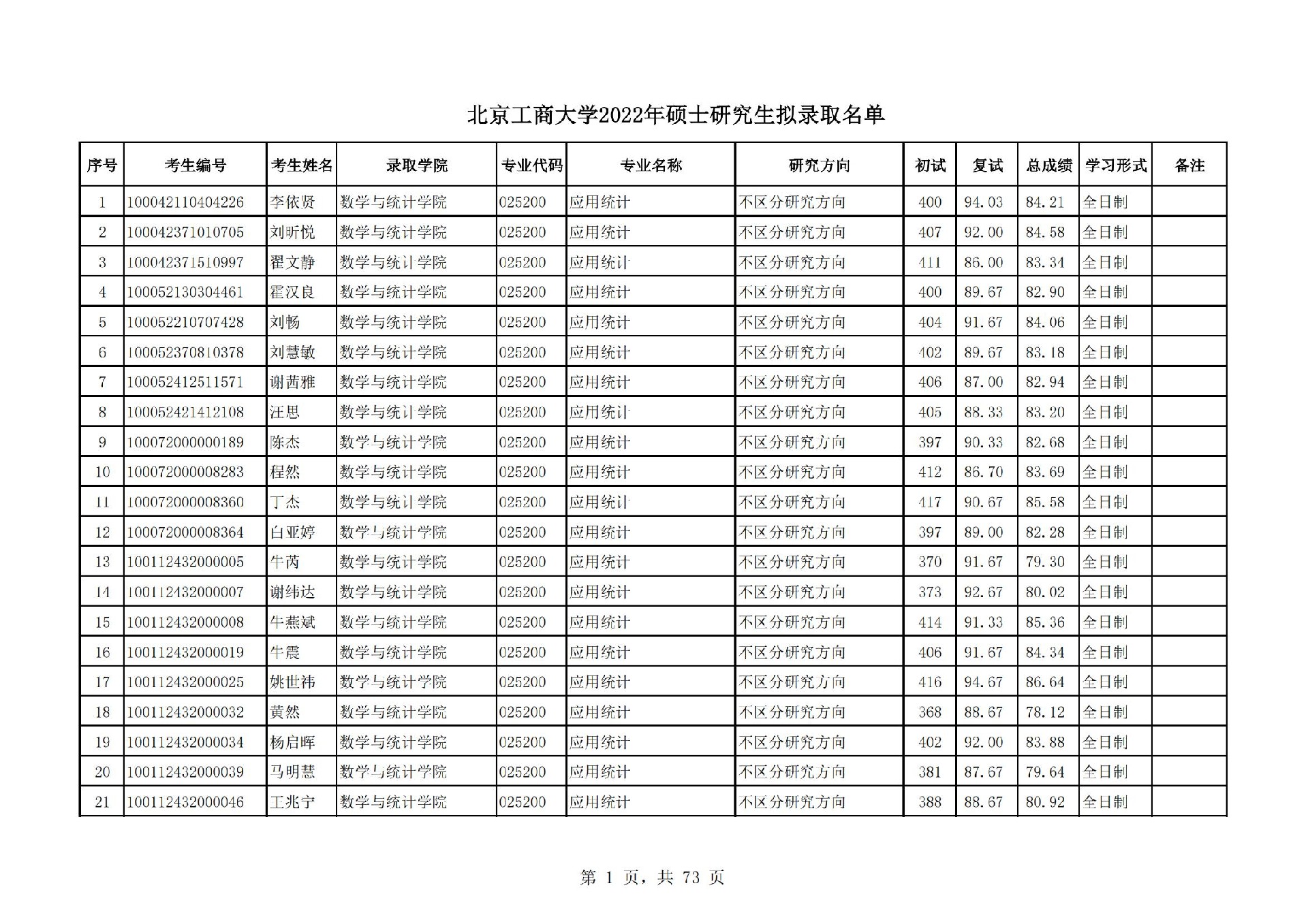 北京工商大学2022年硕士研究生拟录取名单

| 序号 | 考生编号 | 考生姓名 | 录取学院 | 专业代码 | 专业名称 | 研究方向 | 初试 | 复试 | 总成绩 | 学习形式 | 备注 |
|---|---|---|---|---|---|---|---|---|---|---|---|
| 1 | 100042110404226 | 李依贤 | 数学与统计学院 | 025200 | 应用统计 | 不区分研究方向 | 400 | 94.03 | 84.21 | 全日制 | |
| 2 | 100042371010705 | 刘昕悦 | 数学与统计学院 | 025200 | 应用统计 | 不区分研究方向 | 407 | 92.00 | 84.58 | 全日制 | |
| 3 | 100042371510997 | 翟文静 | 数学与统计学院 | 025200 | 应用统计 | 不区分研究方向 | 411 | 86.00 | 83.34 | 全日制 | |
| 4 | 100052130304461 | 霍汉良 | 数学与统计学院 | 025200 | 应用统计 | 不区分研究方向 | 400 | 89.67 | 82.90 | 全日制 | |
| 5 | 100052210707428 | 刘畅 | 数学与统计学院 | 025200 | 应用统计 | 不区分研究方向 | 404 | 91.67 | 84.06 | 全日制 | |
| 6 | 100052370810378 | 刘慧敏 | 数学与统计学院 | 025200 | 应用统计 | 不区分研究方向 | 402 | 89.67 | 83.18 | 全日制 | |
| 7 | 100052412511571 | 谢茜雅 | 数学与统计学院 | 025200 | 应用统计 | 不区分研究方向 | 406 | 87.00 | 82.94 | 全日制 | |
| 8 | 100052421412108 | 汪思 | 数学与统计学院 | 025200 | 应用统计 | 不区分研究方向 | 405 | 88.33 | 83.20 | 全日制 | |
| 9 | 100072000000189 | 陈杰 | 数学与统计学院 | 025200 | 应用统计 | 不区分研究方向 | 397 | 90.33 | 82.68 | 全日制 | |
| 10 | 100072000008283 | 程然 | 数学与统计学院 | 025200 | 应用统计 | 不区分研究方向 | 412 | 86.70 | 83.69 | 全日制 | |
| 11 | 100072000008360 | 丁杰 | 数学与统计学院 | 025200 | 应用统计 | 不区分研究方向 | 417 | 90.67 | 85.58 | 全日制 | |
| 12 | 100072000008364 | 白亚婷 | 数学与统计学院 | 025200 | 应用统计 | 不区分研究方向 | 397 | 89.00 | 82.28 | 全日制 | |
| 13 | 100112432000005 | 牛芮 | 数学与统计学院 | 025200 | 应用统计 | 不区分研究方向 | 370 | 91.67 | 79.30 | 全日制 | |
| 14 | 100112432000007 | 谢纬达 | 数学与统计学院 | 025200 | 应用统计 | 不区分研究方向 | 373 | 92.67 | 80.02 | 全日制 | |
| 15 | 100112432000008 | 牛燕斌 | 数学与统计学院 | 025200 | 应用统计 | 不区分研究方向 | 414 | 91.33 | 85.36 | 全日制 | |
| 16 | 100112432000019 | 牛震 | 数学与统计学院 | 025200 | 应用统计 | 不区分研究方向 | 406 | 91.67 | 84.34 | 全日制 | |
| 17 | 100112432000025 | 姚世祎 | 数学与统计学院 | 025200 | 应用统计 | 不区分研究方向 | 416 | 94.67 | 86.64 | 全日制 | |
| 18 | 100112432000032 | 黄然 | 数学与统计学院 | 025200 | 应用统计 | 不区分研究方向 | 368 | 88.67 | 78.12 | 全日制 | |
| 19 | 100112432000034 | 杨启晖 | 数学与统计学院 | 025200 | 应用统计 | 不区分研究方向 | 402 | 92.00 | 83.88 | 全日制 | |
| 20 | 100112432000039 | 马明慧 | 数学与统计学院 | 025200 | 应用统计 | 不区分研究方向 | 381 | 87.67 | 79.64 | 全日制 | |
| 21 | 100112432000046 | 王兆宁 | 数学与统计学院 | 025200 | 应用统计 | 不区分研究方向 | 388 | 88.67 | 80.92 | 全日制 | |

第 1 页，共 73 页